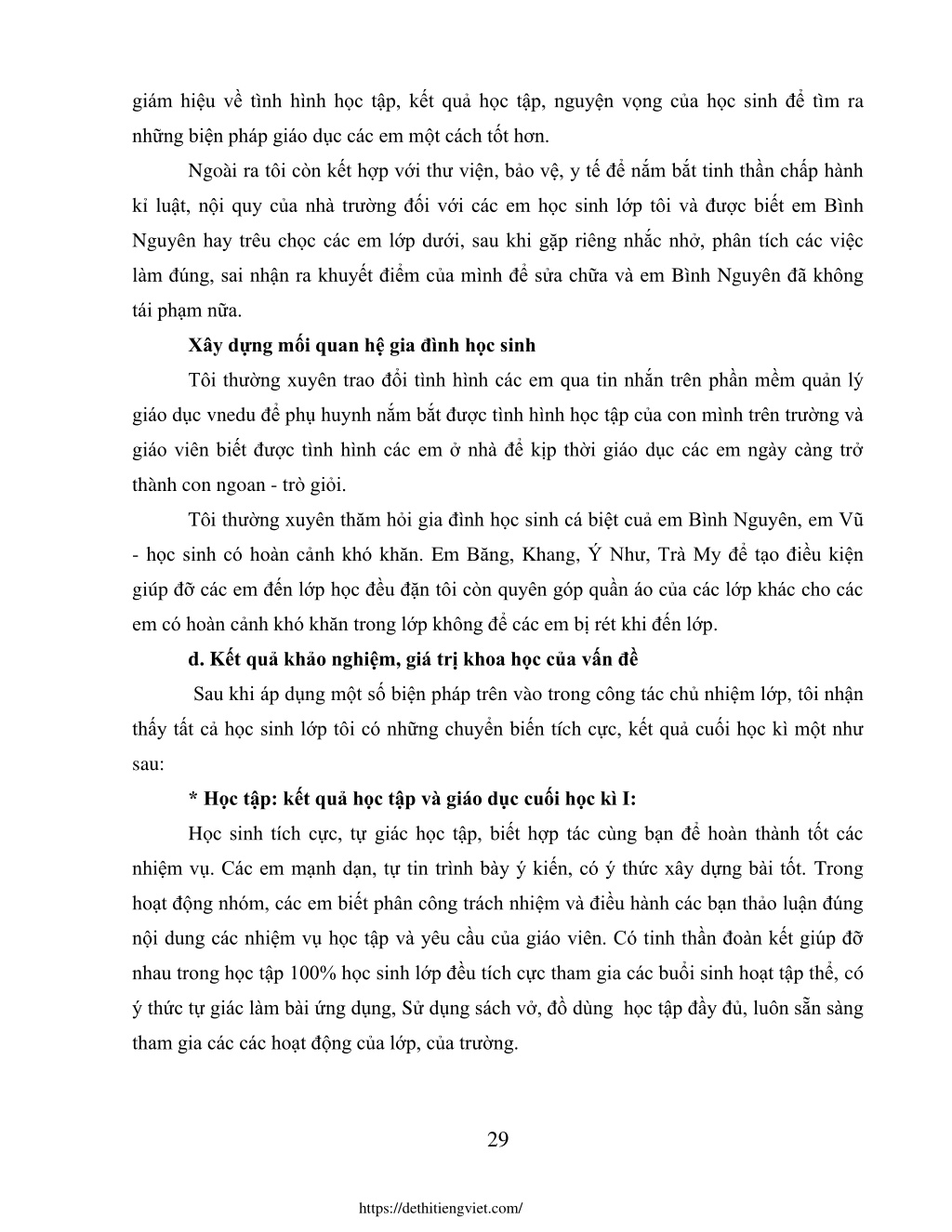 giám hiệu về tình hình học tập, kết quả học tập, nguyện vọng của học sinh để tìm ra những biện pháp giáo dục các em một cách tốt hơn.

Ngoài ra tôi còn kết hợp với thư viện, bảo vệ, y tế để nắm bắt tinh thần chấp hành kỉ luật, nội quy của nhà trường đối với các em học sinh lớp tôi và được biết em Bình Nguyên hay trêu chọc các em lớp dưới, sau khi gặp riêng nhắc nhở, phân tích các việc làm đúng, sai nhận ra khuyết điểm của mình để sửa chữa và em Bình Nguyên đã không tái phạm nữa.

Xây dựng mối quan hệ gia đình học sinh

Tôi thường xuyên trao đổi tình hình các em qua tin nhắn trên phần mềm quản lý giáo dục vnedu để phụ huynh nắm bắt được tình hình học tập của con mình trên trường và giáo viên biết được tình hình các em ở nhà để kịp thời giáo dục các em ngày càng trở thành con ngoan - trò giỏi.

Tôi thường xuyên thăm hỏi gia đình học sinh cá biệt cuả em Bình Nguyên, em Vũ - học sinh có hoàn cảnh khó khăn. Em Băng, Khang, Ý Như, Trà My để tạo điều kiện giúp đỡ các em đến lớp học đều đặn tôi còn quyên góp quần áo của các lớp khác cho các em có hoàn cảnh khó khăn trong lớp không để các em bị rét khi đến lớp.

d. Kết quả khảo nghiệm, giá trị khoa học của vấn đề

Sau khi áp dụng một số biện pháp trên vào trong công tác chủ nhiệm lớp, tôi nhận thấy tất cả học sinh lớp tôi có những chuyển biến tích cực, kết quả cuối học kì một như sau:

* Học tập: kết quả học tập và giáo dục cuối học kì I:

Học sinh tích cực, tự giác học tập, biết hợp tác cùng bạn để hoàn thành tốt các nhiệm vụ. Các em mạnh dạn, tự tin trình bày ý kiến, có ý thức xây dựng bài tốt. Trong hoạt động nhóm, các em biết phân công trách nhiệm và điều hành các bạn thảo luận đúng nội dung các nhiệm vụ học tập và yêu cầu của giáo viên. Có tinh thần đoàn kết giúp đỡ nhau trong học tập 100% học sinh lớp đều tích cực tham gia các buổi sinh hoạt tập thể, có ý thức tự giác làm bài ứng dụng, Sử dụng sách vở, đồ dùng học tập đầy đủ, luôn sẵn sàng tham gia các các hoạt động của lớp, của trường.

29

https://dethitiengviet.com/